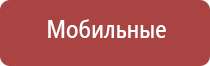 Мобильные